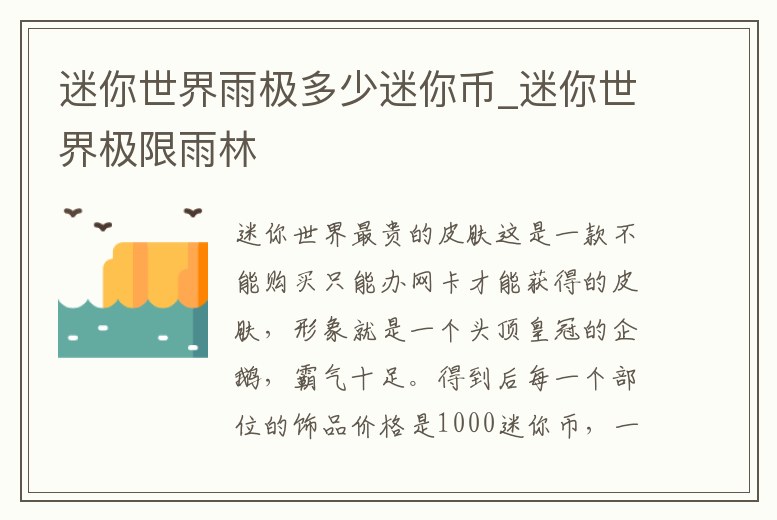 迷你世界雨极多少迷你币_迷你世界极限雨林

迷你世界最贵的皮肤这是一款不能购买只能办网卡才能获得的皮肤，形象就是一个头顶皇冠的企鹅，霸气十足。得到后每一个部位的饰品价格是1000迷你币，一